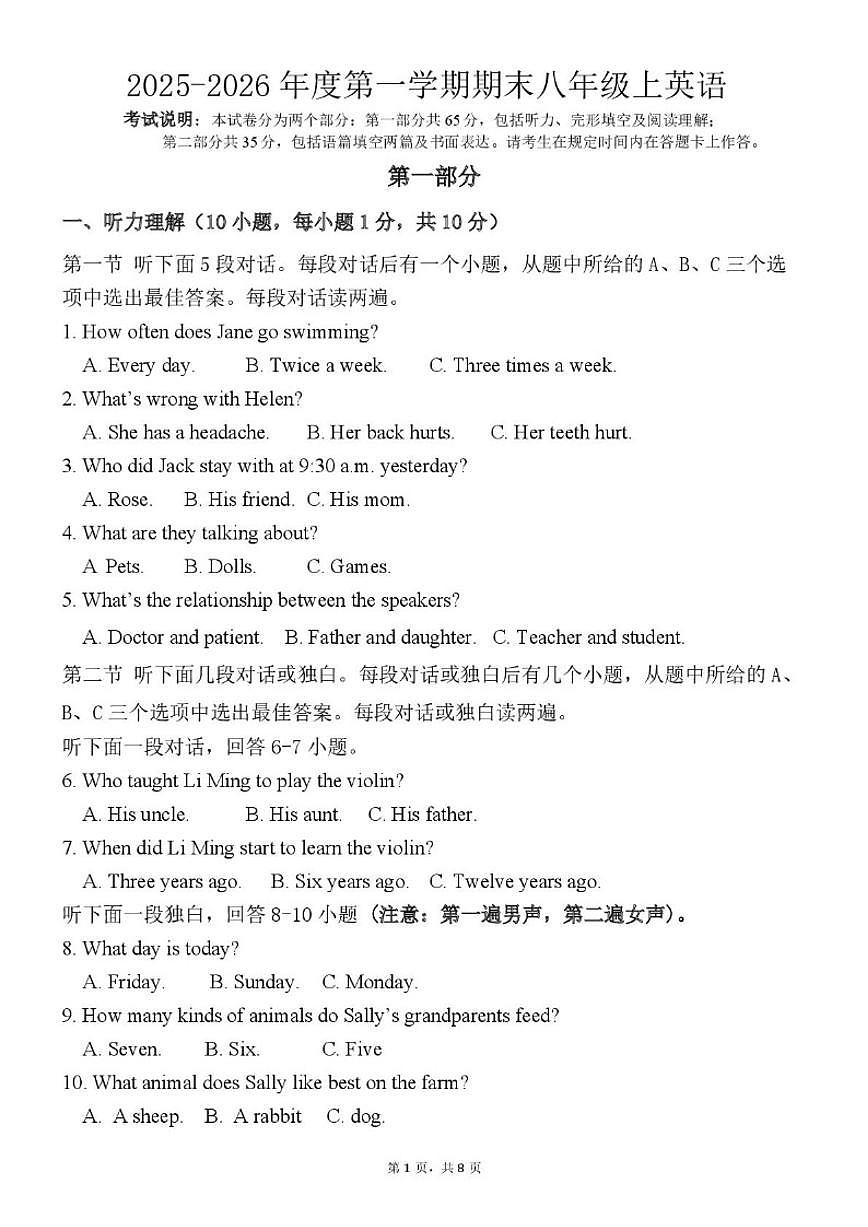 2025-2026 年度第一学期期末八年级上英语

考试说明：本试卷分为两个部分：第一部分共 65 分，包括听力、完形填空及阅读理解；第二部分共 35 分，包括语篇填空两篇及书面表达。请考生在规定时间内在答题卡上作答。

第一部分

一、听力理解（10 小题，每小题 1 分，共 10 分）

第一节 听下面 5 段对话。每段对话后有一个小题，从题中所给的 A、B、C 三个选项中选出最佳答案。每段对话读两遍。

1. How often does Jane go swimming?
A. Every day. B. Twice a week. C. Three times a week.

2. What's wrong with Helen?
A. She has a headache. B. Her back hurts. C. Her teeth hurt.

3. Who did Jack stay with at 9:30 a.m. yesterday?
A. Rose. B. His friend. C. His mom.

4. What are they talking about?
A. Pets. B. Dolls. C. Games.

5. What's the relationship between the speakers?
A. Doctor and patient. B. Father and daughter. C. Teacher and student.

第二节 听下面几段对话或独白。每段对话或独白后有几个小题，从题中所给的 A、B、C 三个选项中选出最佳答案。每段对话或独白读两遍。

听下面一段对话，回答 6-7 小题。

6. Who taught Li Ming to play the violin?
A. His uncle. B. His aunt. C. His father.

7. When did Li Ming start to learn the violin?
A. Three years ago. B. Six years ago. C. Twelve years ago.

听下面一段独白，回答 8-10 小题（注意：第一遍男声，第二遍女声）。

8. What day is today?
A. Friday. B. Sunday. C. Monday.

9. How many kinds of animals do Sally's grandparents feed?
A. Seven. B. Six. C. Five

10. What animal does Sally like best on the farm?
A. A sheep. B. A rabbit C. dog.

第 1 页，共 8 页